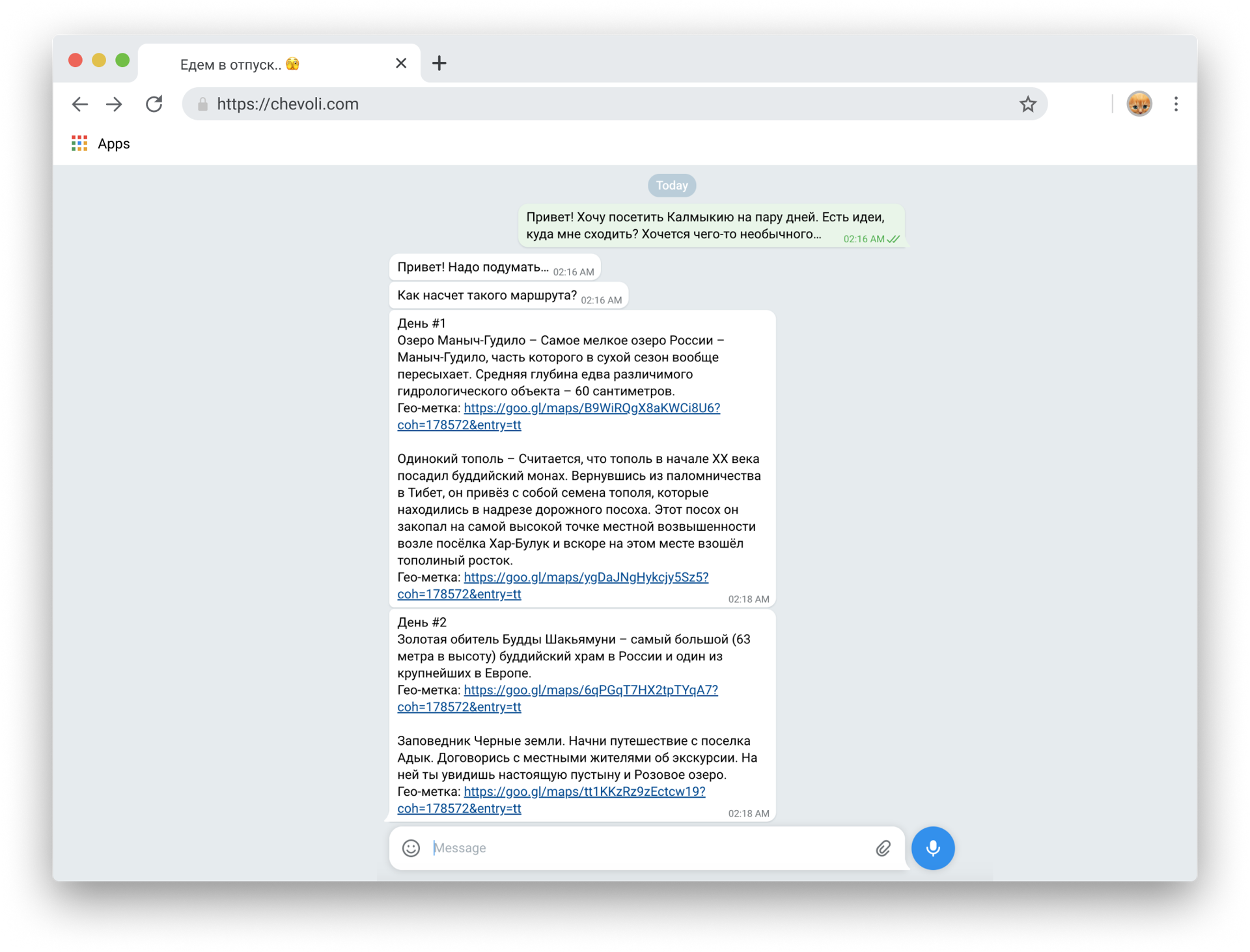 Едем в отпуск.. 😘

https://chevoli.com

Apps

Today

Привет! Хочу посетить Калмыкию на пару дней. Есть идеи, куда мне сходить? Хочется чего-то необычного... 02:16 AM

Привет! Надо подумать... 02:16 AM

Как насчет такого маршрута? 02:16 AM

День #1
Озеро Маныч-Гудило – Самое мелкое озеро России – Маныч-Гудило, часть которого в сухой сезон вообще пересыхает. Средняя глубина едва различимого гидрологического объекта – 60 сантиметров.
Гео-метка: https://goo.gl/maps/B9WiRQgX8aKWCi8U6?coh=178572&entry=tt

Одинокий тополь – Считается, что тополь в начале XX века посадил буддийский монах. Вернувшись из паломничества в Тибет, он привёз с собой семена тополя, которые находились в надрезе дорожного посоха. Этот посох он закопал на самой высокой точке местной возвышенности возле посёлка Хар-Булук и вскоре на этом месте взошёл тополиный росток.
Гео-метка: https://goo.gl/maps/ygDaJNgHykcjy5Sz5?coh=178572&entry=tt 02:18 AM

День #2
Золотая обитель Будды Шакьямуни – самый большой (63 метра в высоту) буддийский храм в России и один из крупнейших в Европе.
Гео-метка: https://goo.gl/maps/6qPGqT7HX2tpTYqA7?coh=178572&entry=tt

Заповедник Черные земли. Начни путешествие с поселка Адык. Договорись с местными жителями об экскурсии. На ней ты увидишь настоящую пустыну и Розовое озеро.
Гео-метка: https://goo.gl/maps/tt1KKzRz9zEctcw19?coh=178572&entry=tt 02:18 AM

Message